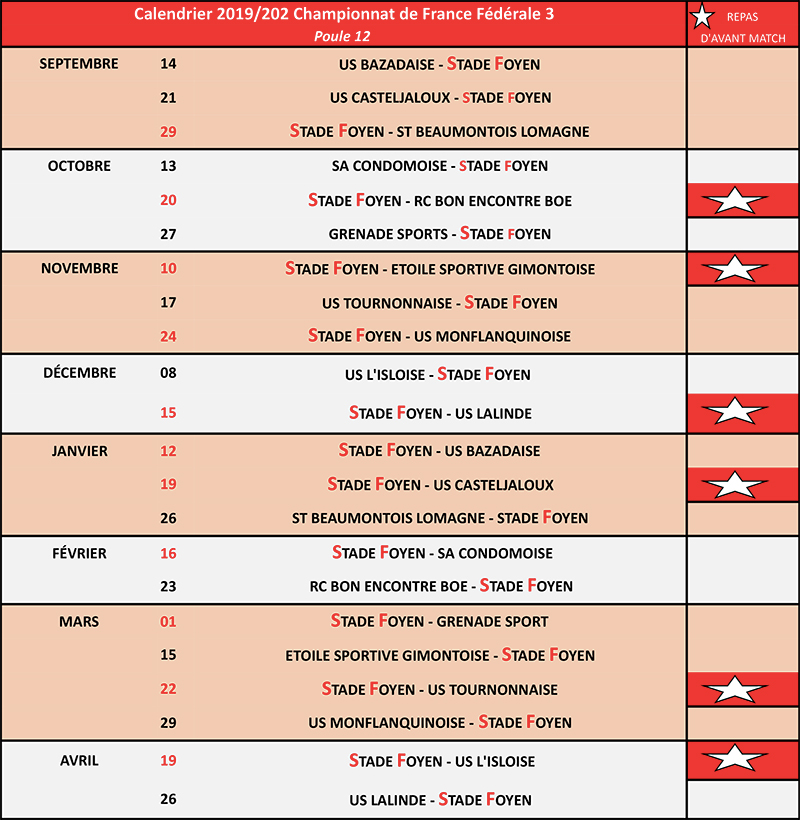 Calendrier 2019/202 Championnat de France Fédérale 3
Poule 12

REPAS D'AVANT MATCH

| | | | |
|---|---|---|---|
| SEPTEMBRE | 14 | US BAZADAISE - STADE FOYEN | |
| | 21 | US CASTELJALOUX - STADE FOYEN | |
| | 29 | STADE FOYEN - ST BEAUMONTOIS LOMAGNE | |
| OCTOBRE | 13 | SA CONDOMOISE - STADE FOYEN | |
| | 20 | STADE FOYEN - RC BON ENCONTRE BOE | |
| | 27 | GRENADE SPORTS - STADE FOYEN | |
| NOVEMBRE | 10 | STADE FOYEN - ETOILE SPORTIVE GIMONTOISE | |
| | 17 | US TOURNONNAISE - STADE FOYEN | |
| | 24 | STADE FOYEN - US MONFLANQUINOISE | |
| DÉCEMBRE | 08 | US L'ISLOISE - STADE FOYEN | |
| | 15 | STADE FOYEN - US LALINDE | |
| JANVIER | 12 | STADE FOYEN - US BAZADAISE | |
| | 19 | STADE FOYEN - US CASTELJALOUX | |
| | 26 | ST BEAUMONTOIS LOMAGNE - STADE FOYEN | |
| FÉVRIER | 16 | STADE FOYEN - SA CONDOMOISE | |
| | 23 | RC BON ENCONTRE BOE - STADE FOYEN | |
| MARS | 01 | STADE FOYEN - GRENADE SPORT | |
| | 15 | ETOILE SPORTIVE GIMONTOISE - STADE FOYEN | |
| | 22 | STADE FOYEN - US TOURNONNAISE | |
| | 29 | US MONFLANQUINOISE - STADE FOYEN | |
| AVRIL | 19 | STADE FOYEN - US L'ISLOISE | |
| | 26 | US LALINDE - STADE FOYEN | |